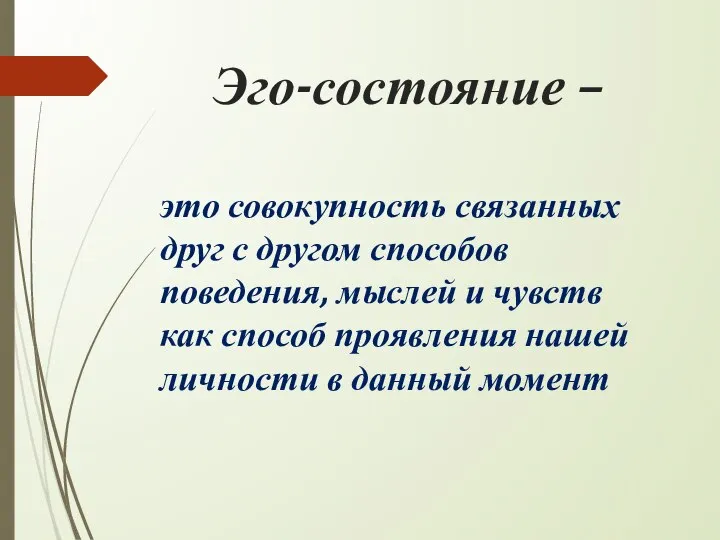 Эго-состояние –

это совокупность связанных друг с другом способов поведения, мыслей и чувств как способ проявления нашей личности в данный момент